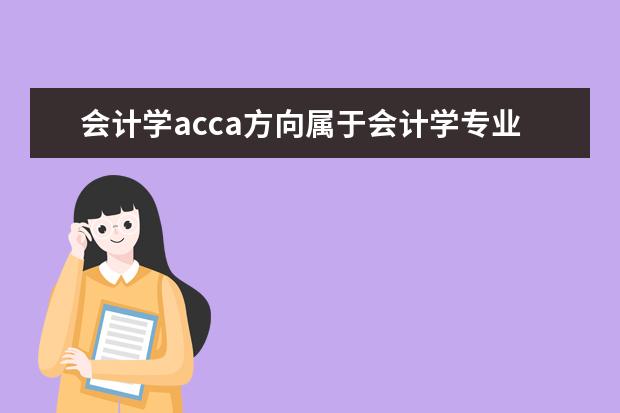 会计学acca方向属于会计学专业